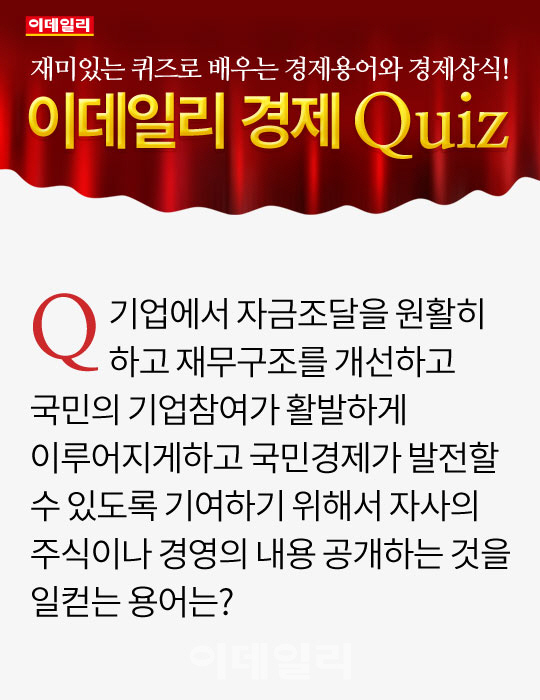 이데일리

재미있는 퀴즈로 배우는 경제용어와 경제상식!

이데일리 경제 Quiz

Q 기업에서 자금조달을 원활히 하고 재무구조를 개선하고 국민의 기업참여가 활발하게 이루어지게하고 국민경제가 발전할 수 있도록 기여하기 위해서 자사의 주식이나 경영의 내용 공개하는 것을 일컫는 용어는?

이데일리